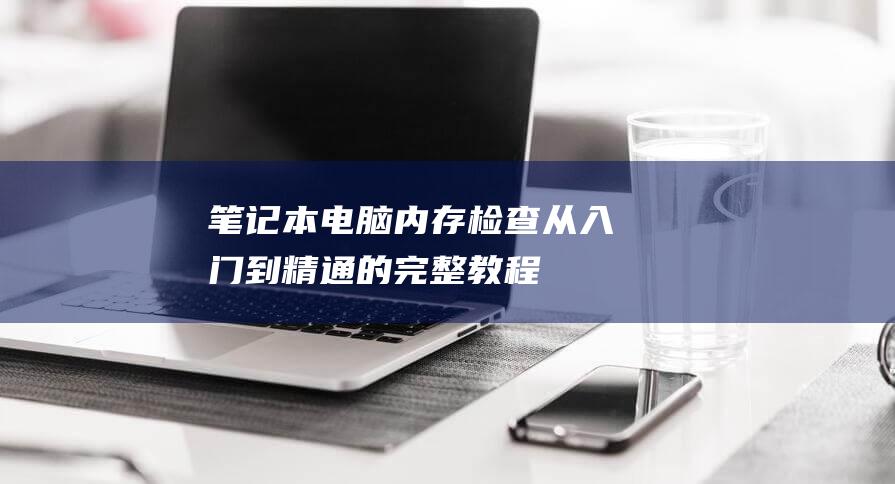 笔记本电脑内存检查从入门到精通的完整教程